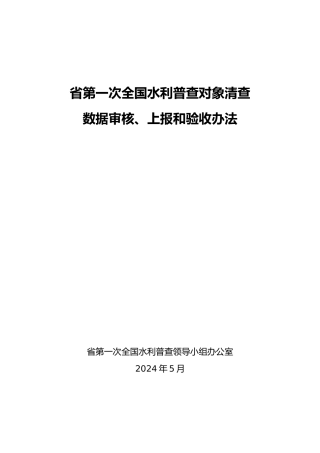 省第一次全国水利普查对象清查
数据审核、上报和验收办法

省第一次全国水利普查领导小组办公室
2024 年 5 月